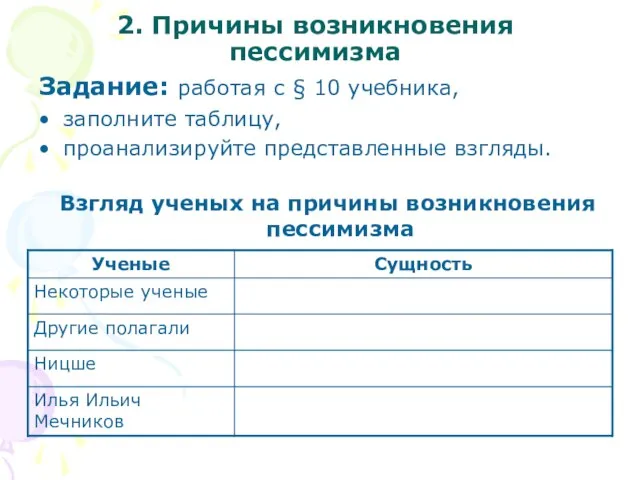 2. Причины возникновения пессимизма

Задание: работая с § 10 учебника,
• заполните таблицу,
• проанализируйте представленные взгляды.

Взгляд ученых на причины возникновения пессимизма

| Ученые | Сущность |
|---|---|
| Некоторые ученые | |
| Другие полагали | |
| Ницше | |
| Илья Ильич Мечников | |